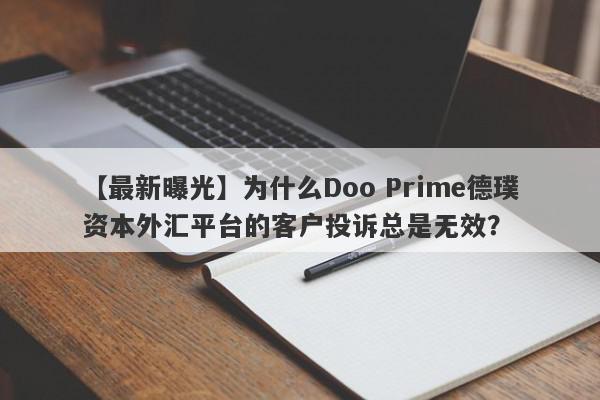 【最新曝光】为什么Doo Prime德璞资本外汇平台的客户投诉总是无效？